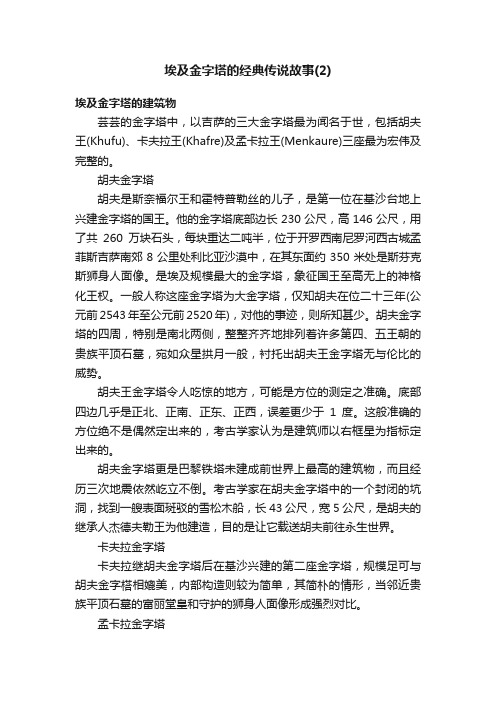 埃及金字塔的经典传说故事(2)

埃及金字塔的建筑物

芸芸的金字塔中，以吉萨的三大金字塔最为闻名于世，包括胡夫王(Khufu)、卡夫拉王(Khafre)及孟卡拉王(Menkaure)三座最为宏伟及完整的。

胡夫金字塔

胡夫是斯奈福尔王和霍特普勒丝的儿子，是第一位在基沙台地上兴建金字塔的国王。他的金字塔底部边长 230 公尺，高 146 公尺，用了共 260 万块石头，每块重达二吨半，位于开罗西南尼罗河西古城孟菲斯吉萨南郊 8 公里处利比亚沙漠中，在其东面约 350 米处是斯芬克斯狮身人面像。是埃及规模最大的金字塔，象征国王至高无上的神格化王权。一般人称这座金字塔为大金字塔，仅知胡夫在位二十三年(公元前 2543 年至公元前 2520 年)，对他的事迹，则所知甚少。胡夫金字塔的四周，特别是南北两侧，整整齐齐地排列着许多第四、五王朝的贵族平顶石墓，宛如众星拱月一般，衬托出胡夫王金字塔无与伦比的威势。

胡夫王金字塔令人吃惊的地方，可能是方位的测定之准确。底部四边几乎是正北、正南、正东、正西，误差更少于 1 度。这般准确的方位绝不是偶然定出来的，考古学家认为是建筑师以右枢星为指标定出来的。

胡夫金字塔更是巴黎铁塔未建成前世界上最高的建筑物，而且经历三次地震依然屹立不倒。考古学家在胡夫金字塔中的一个封闭的坑洞，找到一艘表面斑驳的雪松木船，长 43 公尺，宽 5 公尺，是胡夫的继承人杰德夫勒王为他建造，目的是让它载送胡夫前往永生世界。

卡夫拉金字塔

卡夫拉继胡夫金字塔后在基沙兴建的第二座金字塔，规模足可与胡夫金字塔相媲美，内部构造则较为简单，其简朴的情形，当邻近贵族平顶石墓的富丽堂皇和守护的狮身人面像形成强烈对比。

孟卡拉金字塔